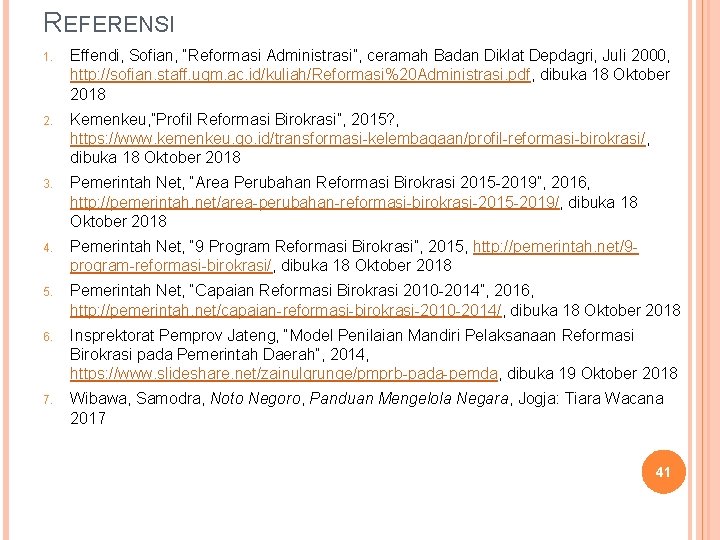 REFERENSI

1. Effendi, Sofian, "Reformasi Administrasi", ceramah Badan Diklat Depdagri, Juli 2000, http://sofian.staff.ugm.ac.id/kuliah/Reformasi%20Administrasi.pdf, dibuka 18 Oktober 2018

2. Kemenkeu,"Profil Reformasi Birokrasi", 2015?, https://www.kemenkeu.go.id/transformasi-kelembagaan/profil-reformasi-birokrasi/, dibuka 18 Oktober 2018

3. Pemerintah Net, "Area Perubahan Reformasi Birokrasi 2015-2019", 2016, http://pemerintah.net/area-perubahan-reformasi-birokrasi-2015-2019/, dibuka 18 Oktober 2018

4. Pemerintah Net, "9 Program Reformasi Birokrasi", 2015, http://pemerintah.net/9-program-reformasi-birokrasi/, dibuka 18 Oktober 2018

5. Pemerintah Net, "Capaian Reformasi Birokrasi 2010-2014", 2016, http://pemerintah.net/capaian-reformasi-birokrasi-2010-2014/, dibuka 18 Oktober 2018

6. Insprektorat Pemprov Jateng, "Model Penilaian Mandiri Pelaksanaan Reformasi Birokrasi pada Pemerintah Daerah", 2014, https://www.slideshare.net/zainulgrunge/pmprb-pada-pemda, dibuka 19 Oktober 2018

7. Wibawa, Samodra, Noto Negoro, Panduan Mengelola Negara, Jogja: Tiara Wacana 2017

41